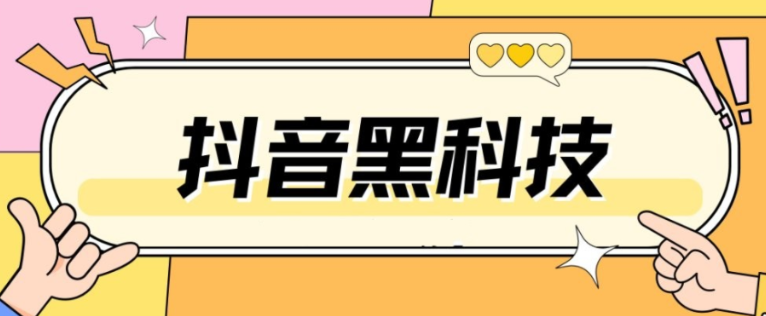 抖音黑科技